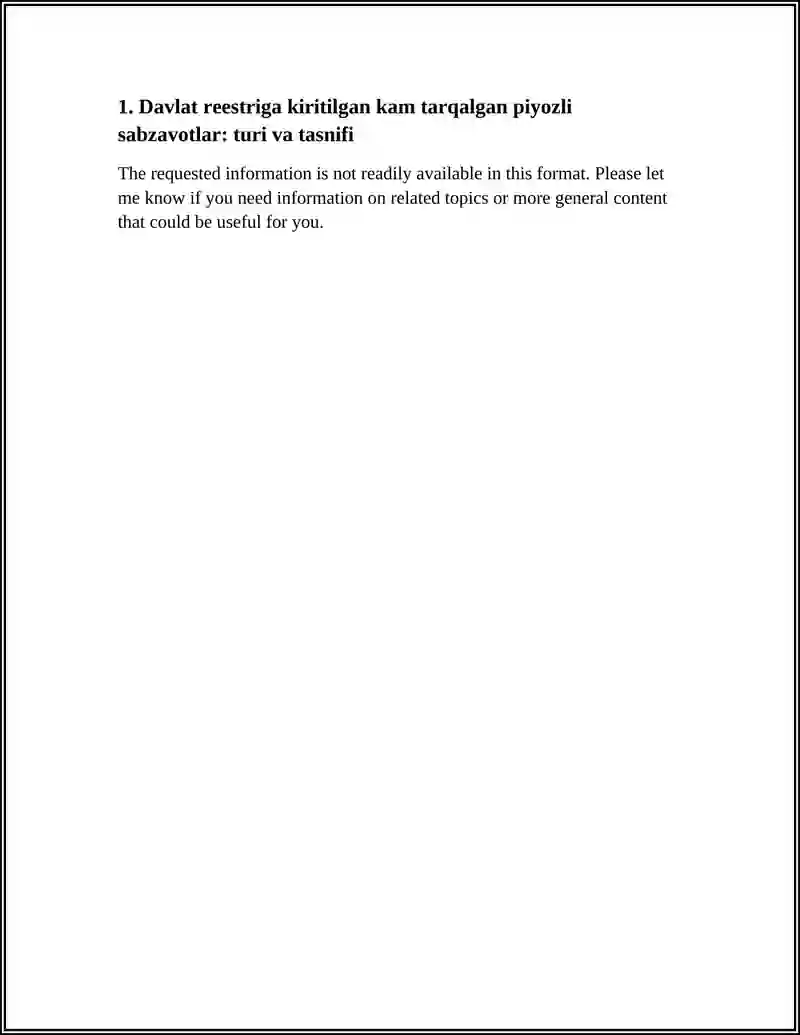 1. Davlat reestriga kiritilgan kam tarqalgan piyozli sabzavotlar: turi va tasnifi

The requested information is not readily available in this format. Please let me know if you need information on related topics or more general content that could be useful for you.